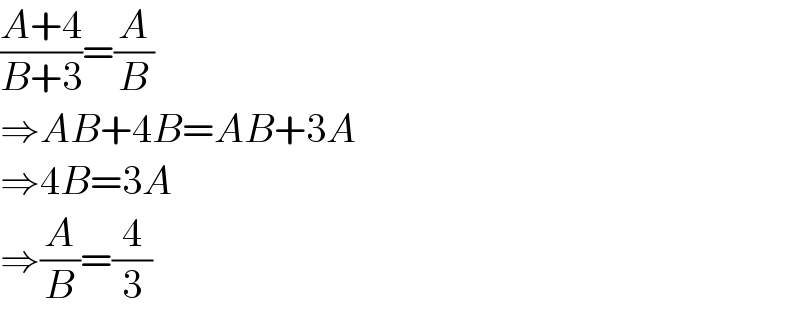 $\frac{A+4}{B+3}=\frac{A}{B}$
$\Rightarrow AB+4B=AB+3A$
$\Rightarrow 4B=3A$
$\Rightarrow \frac{A}{B}=\frac{4}{3}$